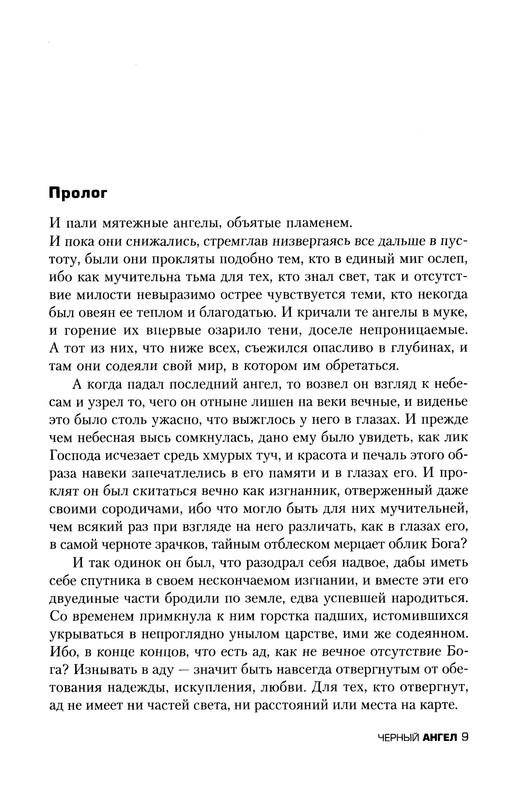 Пролог

И пали мятежные ангелы, объятые пламенем.
И пока они снижались, стремглав низвергаясь все дальше в пустоту, были они прокляты подобно тем, кто в единый миг ослеп, ибо как мучительна тьма для тех, кто знал свет, так и отсутствие милости невыразимо острее чувствуется теми, кто некогда был овеян ее теплом и благодатью. И кричали те ангелы в муке, и горение их впервые озарило тени, доселе непроницаемые. А тот из них, что ниже всех, съежился опасливо в глубинах, и там они содеяли свой мир, в котором им обретаться.

А когда падал последний ангел, то возвел он взгляд к небесам и узрел то, чего он отныне лишен на веки вечные, и виденье это было столь ужасно, что выжглось у него в глазах. И прежде чем небесная высь сомкнулась, дано ему было увидеть, как лик Господа исчезает средь хмурых туч, и красота и печаль этого образа навеки запечатлелись в его памяти и в глазах его. И проклят он был скитаться вечно как изгнанник, отверженный даже своими сородичами, ибо что могло быть для них мучительней, чем всякий раз при взгляде на него различать, как в глазах его, в самой черноте зрачков, тайным отблеском мерцает облик Бога?

И так одинок он был, что разодрал себя надвое, дабы иметь себе спутника в своем нескончаемом изгнании, и вместе эти его двуединые части бродили по земле, едва успевшей народиться. Со временем примкнула к ним горстка падших, истомившихся укрываться в непроглядно унылом царстве, ими же содеянном. Ибо, в конце концов, что есть ад, как не вечное отсутствие Бога? Изнывать в аду — значит быть навсегда отвергнутым от обетования надежды, искупления, любви. Для тех, кто отвергнут, ад не имеет ни частей света, ни расстояний или места на карте.

ЧЕРНЫЙ АНГЕЛ 9